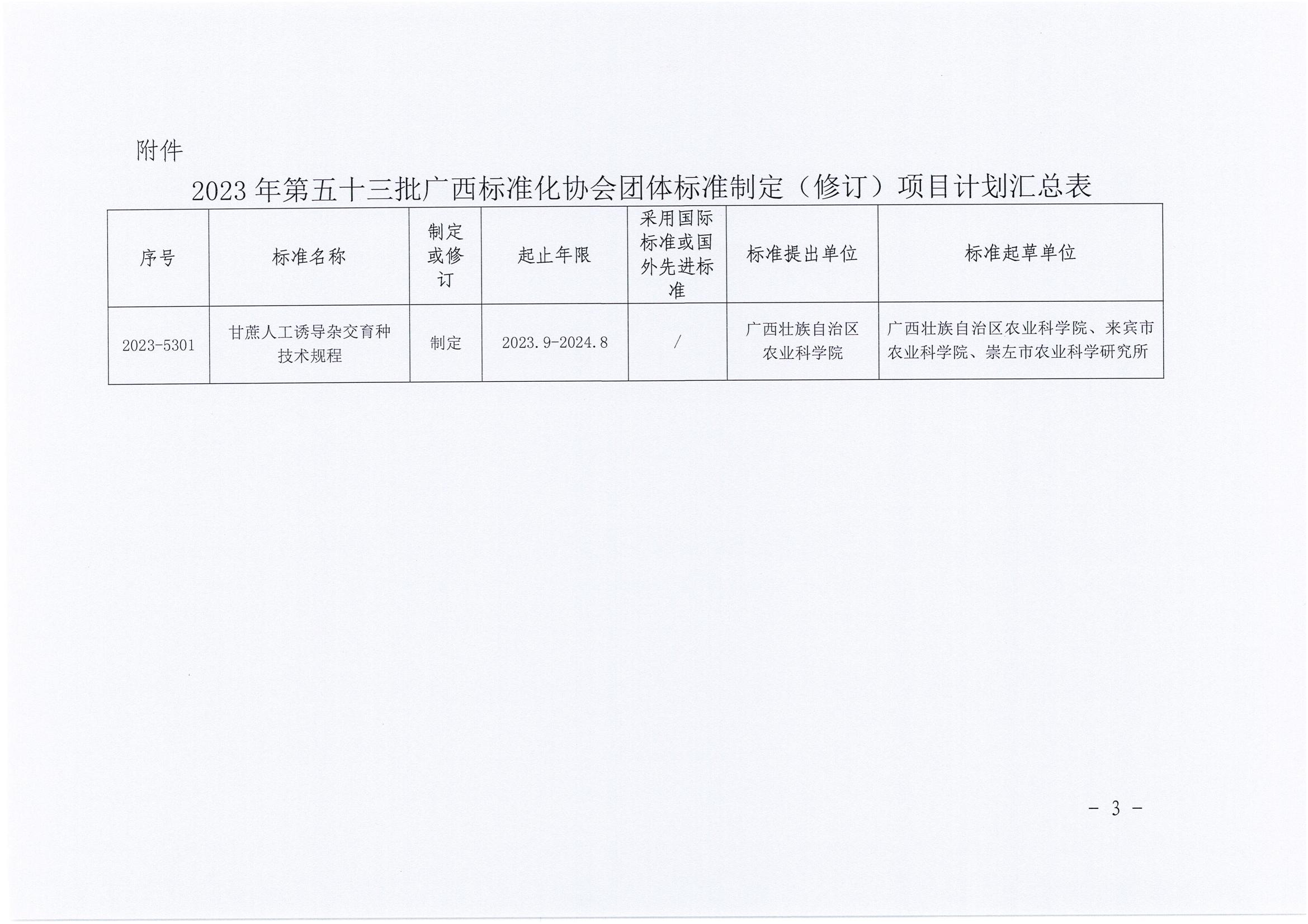 附件

2023 年第五十三批广西标准化协会团体标准制定（修订）项目计划汇总表

| 序号 | 标准名称 | 制定或修订 | 起止年限 | 采用国际标准或国外先进标准 | 标准提出单位 | 标准起草单位 |
|---|---|---|---|---|---|---|
| 2023-5301 | 甘蔗人工诱导杂交育种技术规程 | 制定 | 2023.9-2024.8 | / | 广西壮族自治区农业科学院 | 广西壮族自治区农业科学院、来宾市农业科学院、崇左市农业科学研究所 |

- 3 -